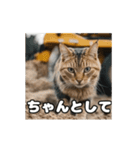 ちゃんとして